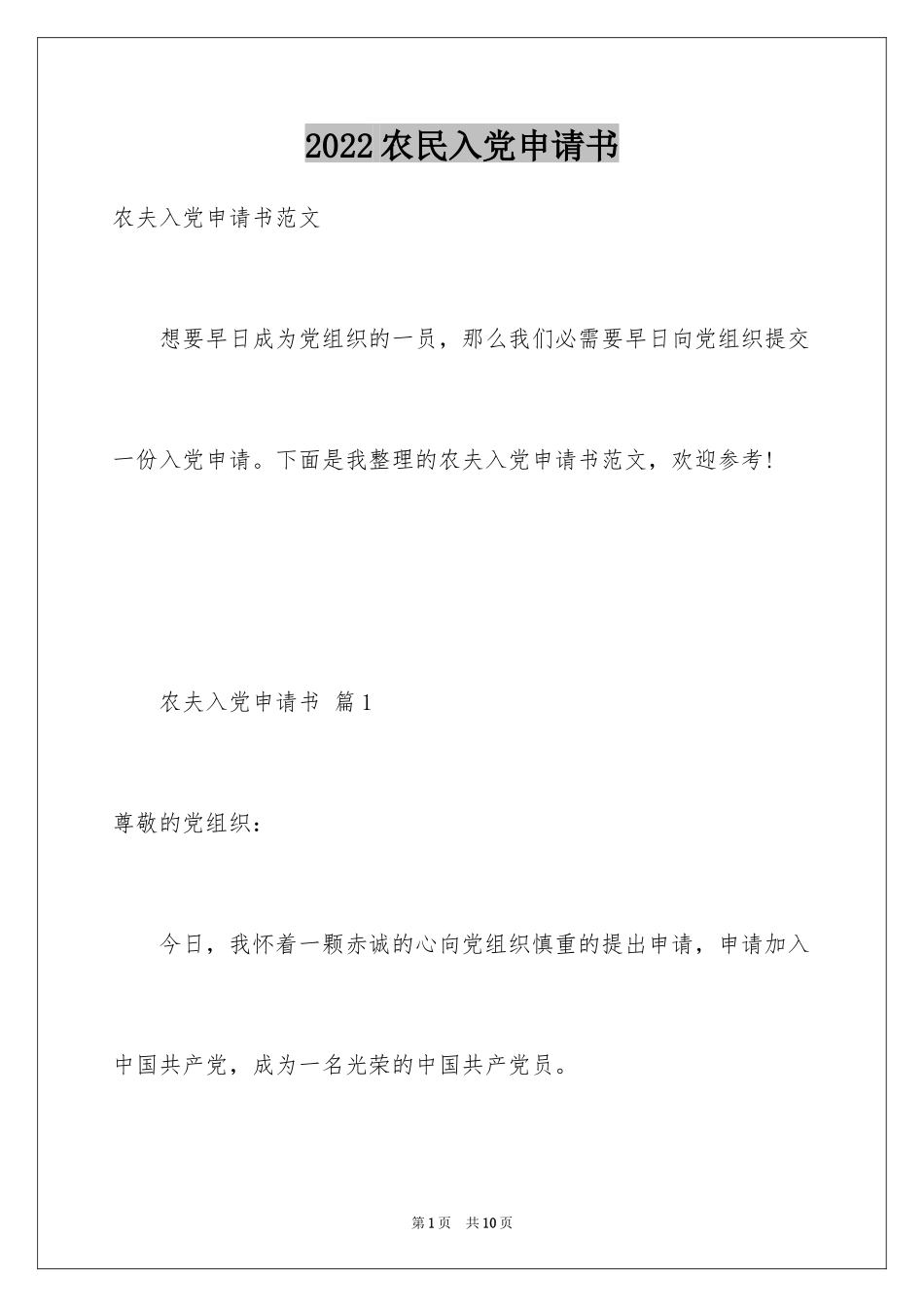 2022农民入党申请书

农夫入党申请书范文

想要早日成为党组织的一员，那么我们必需要早日向党组织提交一份入党申请。下面是我整理的农夫入党申请书范文，欢迎参考!

农夫入党申请书 篇1

尊敬的党组织：

今日，我怀着一颗赤诚的心向党组织慎重的提出申请，申请加入中国共产党，成为一名光荣的中国共产党员。

第1页 共10页